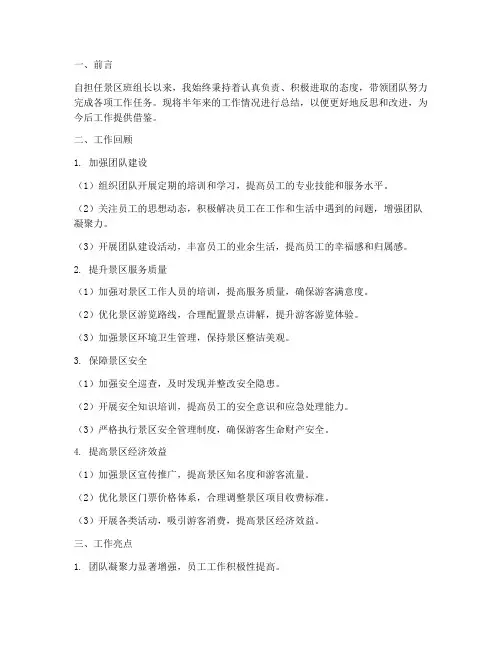 一、前言

自担任景区班组长以来，我始终秉持着认真负责、积极进取的态度，带领团队努力完成各项工作任务。现将半年来的工作情况进行总结，以便更好地反思和改进，为今后工作提供借鉴。

二、工作回顾

1. 加强团队建设

（1）组织团队开展定期的培训和学习，提高员工的专业技能和服务水平。

（2）关注员工的思想动态，积极解决员工在工作和生活中遇到的问题，增强团队凝聚力。

（3）开展团队建设活动，丰富员工的业余生活，提高员工的幸福感和归属感。

2. 提升景区服务质量

（1）加强对景区工作人员的培训，提高服务质量，确保游客满意度。

（2）优化景区游览路线，合理配置景点讲解，提升游客游览体验。

（3）加强景区环境卫生管理，保持景区整洁美观。

3. 保障景区安全

（1）加强安全巡查，及时发现并整改安全隐患。

（2）开展安全知识培训，提高员工的安全意识和应急处理能力。

（3）严格执行景区安全管理制度，确保游客生命财产安全。

4. 提高景区经济效益

（1）加强景区宣传推广，提高景区知名度和游客流量。

（2）优化景区门票价格体系，合理调整景区项目收费标准。

（3）开展各类活动，吸引游客消费，提高景区经济效益。

三、工作亮点

1. 团队凝聚力显著增强，员工工作积极性提高。